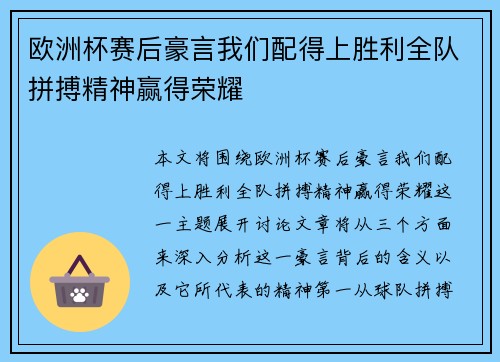 欧洲杯赛后豪言我们配得上胜利全队拼搏精神赢得荣耀

本文将围绕欧洲杯赛后豪言我们配得上胜利全队拼搏精神赢得荣耀这一主题展开讨论文章将从三个方面来深入分析这一豪言背后的含义以及它所代表的精神第一从球队拼搏